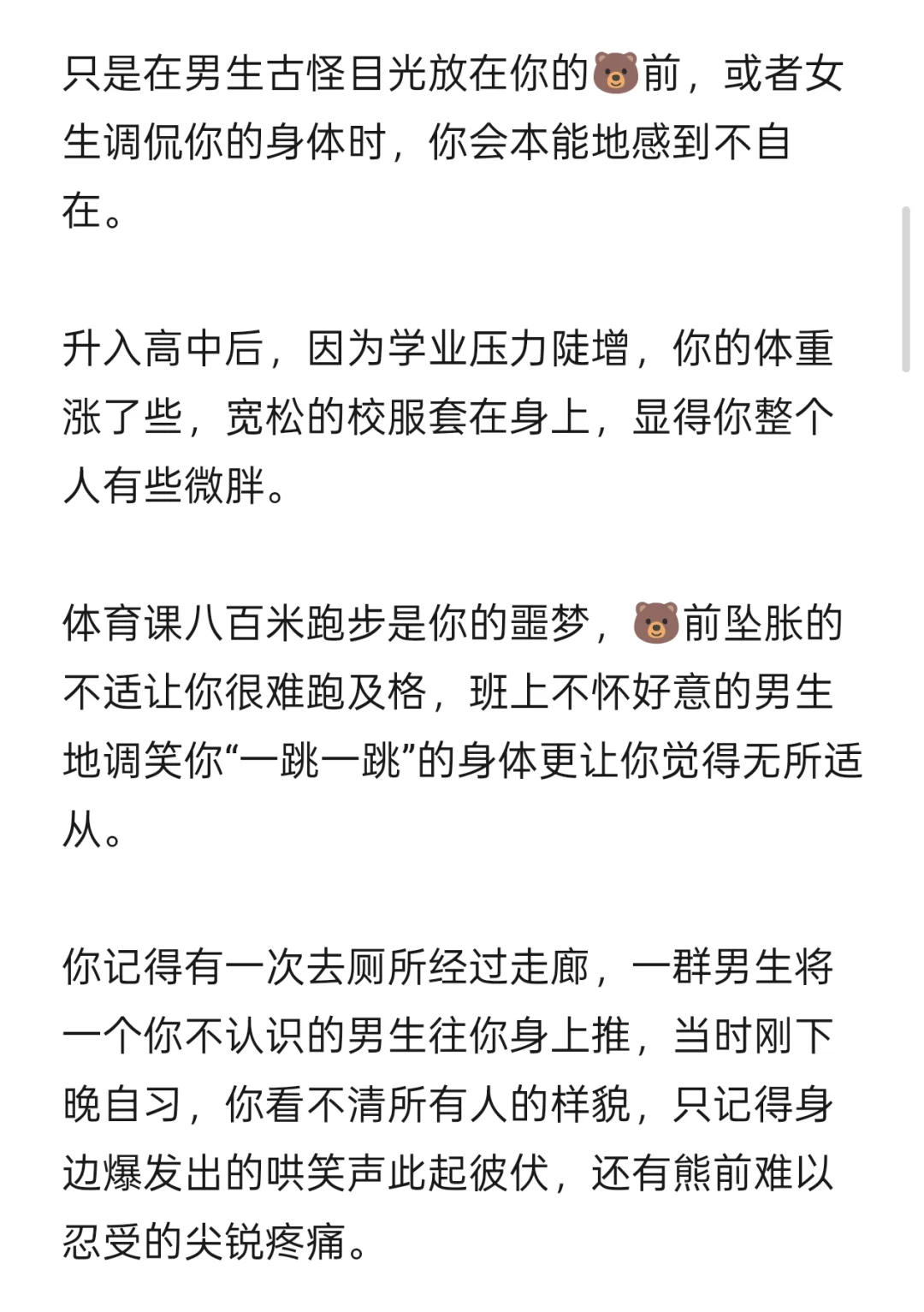 只是在男生古怪目光放在你的🐻前，或者女生调侃你的身体时，你会本能地感到不自在。

升入高中后，因为学业压力陡增，你的体重涨了些，宽松的校服套在身上，显得你整个人有些微胖。

体育课八百米跑步是你的噩梦，🐻前坠胀的不适让你很难跑及格，班上不怀好意的男生地调笑你“一跳一跳”的身体更让你觉得无所适从。

你记得有一次去厕所经过走廊，一群男生将一个你不认识的男生往你身上推，当时刚下晚自习，你看不清所有人的样貌，只记得身边爆发出的哄笑声此起彼伏，还有熊前难以忍受的尖锐疼痛。